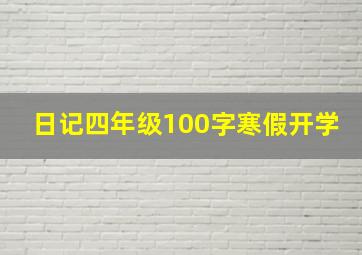 日记四年级100字寒假开学